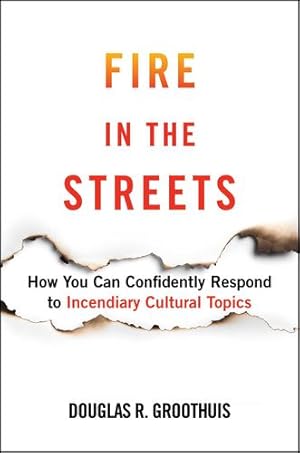 FIRE
IN THE
STREETS

How You Can Confidently Respond to Incendiary Cultural Topics

DOUGLAS R. GROOTHUIS